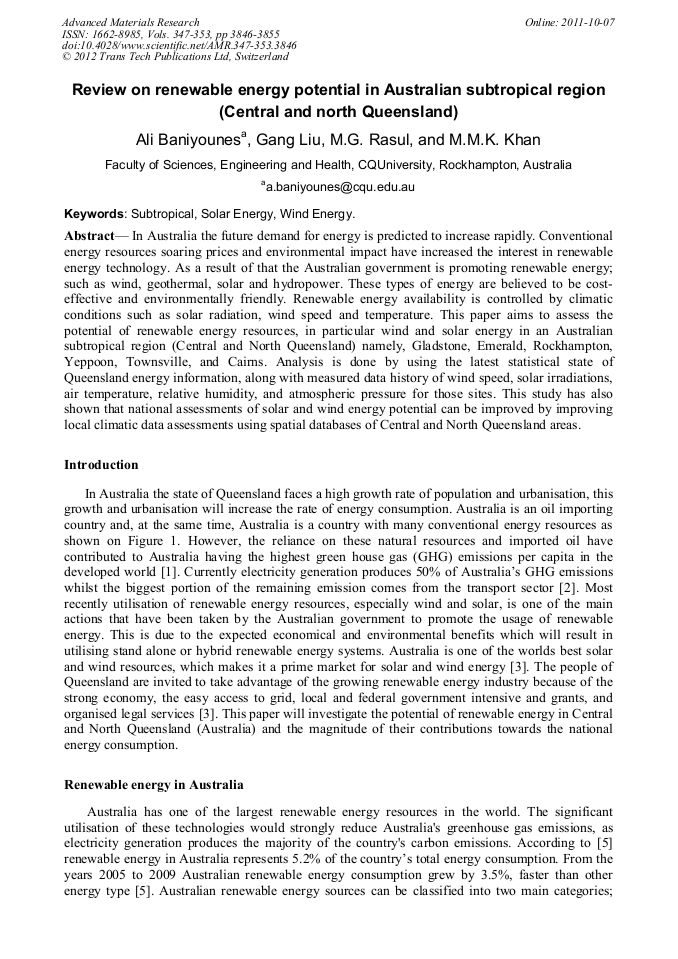 Advanced Materials Research
ISSN: 1662-8985, Vols. 347-353, pp 3846-3855
doi:10.4028/www.scientific.net/AMR.347-353.3846
© 2012 Trans Tech Publications Ltd, Switzerland

Online: 2011-10-07

Review on renewable energy potential in Australian subtropical region (Central and north Queensland)

Ali Baniyounes$^a$, Gang Liu, M.G. Rasul, and M.M.K. Khan

Faculty of Sciences, Engineering and Health, CQUniversity, Rockhampton, Australia

$^a$a.baniyounes@cqu.edu.au

Keywords: Subtropical, Solar Energy, Wind Energy.

Abstract— In Australia the future demand for energy is predicted to increase rapidly. Conventional energy resources soaring prices and environmental impact have increased the interest in renewable energy technology. As a result of that the Australian government is promoting renewable energy; such as wind, geothermal, solar and hydropower. These types of energy are believed to be cost-effective and environmentally friendly. Renewable energy availability is controlled by climatic conditions such as solar radiation, wind speed and temperature. This paper aims to assess the potential of renewable energy resources, in particular wind and solar energy in an Australian subtropical region (Central and North Queensland) namely, Gladstone, Emerald, Rockhampton, Yeppoon, Townsville, and Cairns. Analysis is done by using the latest statistical state of Queensland energy information, along with measured data history of wind speed, solar irradiations, air temperature, relative humidity, and atmospheric pressure for those sites. This study has also shown that national assessments of solar and wind energy potential can be improved by improving local climatic data assessments using spatial databases of Central and North Queensland areas.

Introduction

In Australia the state of Queensland faces a high growth rate of population and urbanisation, this growth and urbanisation will increase the rate of energy consumption. Australia is an oil importing country and, at the same time, Australia is a country with many conventional energy resources as shown on Figure 1. However, the reliance on these natural resources and imported oil have contributed to Australia having the highest green house gas (GHG) emissions per capita in the developed world [1]. Currently electricity generation produces 50% of Australia's GHG emissions whilst the biggest portion of the remaining emission comes from the transport sector [2]. Most recently utilisation of renewable energy resources, especially wind and solar, is one of the main actions that have been taken by the Australian government to promote the usage of renewable energy. This is due to the expected economical and environmental benefits which will result in utilising stand alone or hybrid renewable energy systems. Australia is one of the worlds best solar and wind resources, which makes it a prime market for solar and wind energy [3]. The people of Queensland are invited to take advantage of the growing renewable energy industry because of the strong economy, the easy access to grid, local and federal government intensive and grants, and organised legal services [3]. This paper will investigate the potential of renewable energy in Central and North Queensland (Australia) and the magnitude of their contributions towards the national energy consumption.

Renewable energy in Australia

Australia has one of the largest renewable energy resources in the world. The significant utilisation of these technologies would strongly reduce Australia's greenhouse gas emissions, as electricity generation produces the majority of the country's carbon emissions. According to [5] renewable energy in Australia represents 5.2% of the country's total energy consumption. From the years 2005 to 2009 Australian renewable energy consumption grew by 3.5%, faster than other energy type [5]. Australian renewable energy sources can be classified into two main categories;